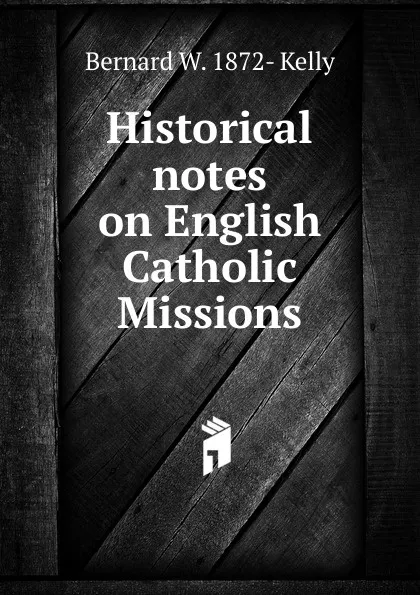 Bernard W. 1872- Kelly

Historical notes on English Catholic Missions